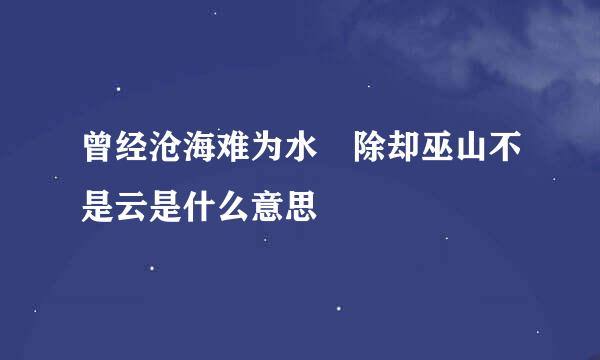 曾经沧海难为水　除却巫山不是云是什么意思